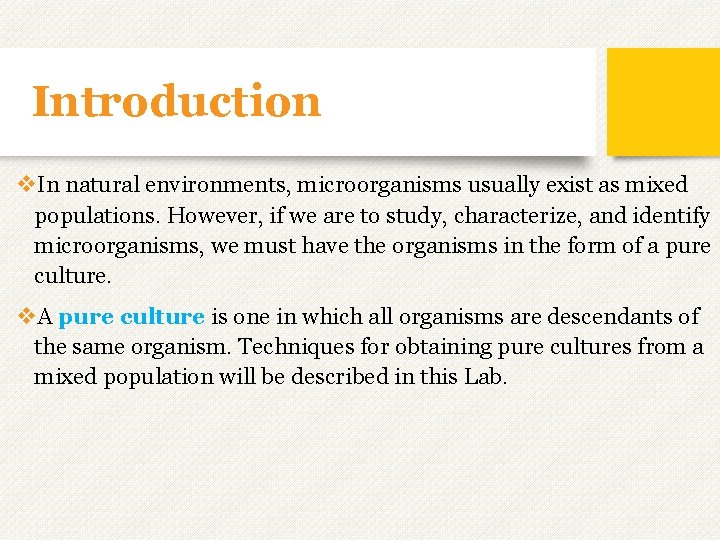 Introduction

❖In natural environments, microorganisms usually exist as mixed populations. However, if we are to study, characterize, and identify microorganisms, we must have the organisms in the form of a pure culture.

❖A pure culture is one in which all organisms are descendants of the same organism. Techniques for obtaining pure cultures from a mixed population will be described in this Lab.